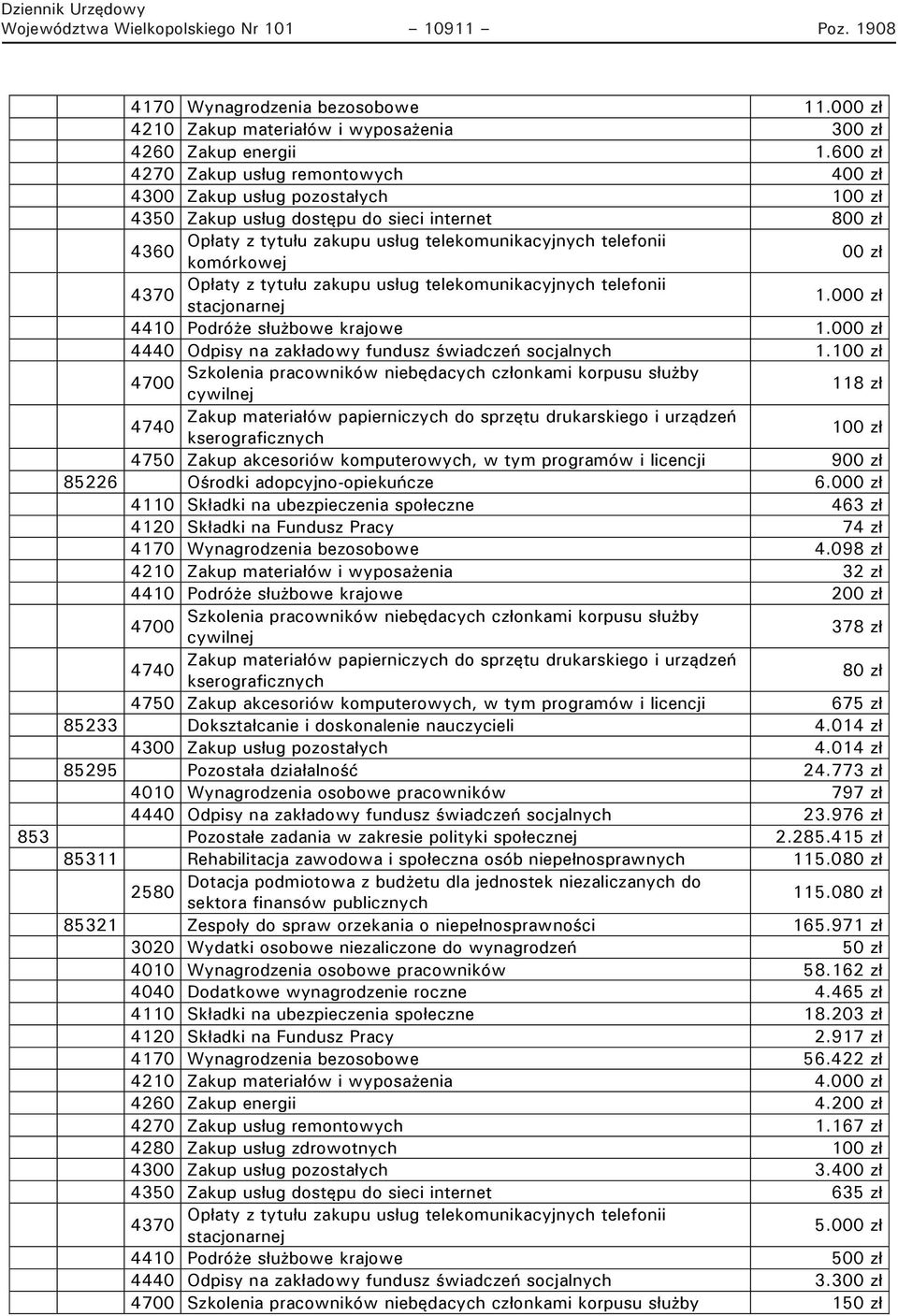 Dziennik Urzędowy
Województwa Wielkopolskiego Nr 101 – 10911 – Poz. 1908

|  |  |  |  |  |
|---|---|---|---|---|
|  |  | 4170 | Wynagrodzenia bezosobowe | 11.000 zł |
|  |  | 4210 | Zakup materiałów i wyposażenia | 300 zł |
|  |  | 4260 | Zakup energii | 1.600 zł |
|  |  | 4270 | Zakup usług remontowych | 400 zł |
|  |  | 4300 | Zakup usług pozostałych | 100 zł |
|  |  | 4350 | Zakup usług dostępu do sieci internet | 800 zł |
|  |  | 4360 | Opłaty z tytułu zakupu usług telekomunikacyjnych telefonii komórkowej | 00 zł |
|  |  | 4370 | Opłaty z tytułu zakupu usług telekomunikacyjnych telefonii stacjonarnej | 1.000 zł |
|  |  | 4410 | Podróże służbowe krajowe | 1.000 zł |
|  |  | 4440 | Odpisy na zakładowy fundusz świadczeń socjalnych | 1.100 zł |
|  |  | 4700 | Szkolenia pracowników niebędacych członkami korpusu służby cywilnej | 118 zł |
|  |  | 4740 | Zakup materiałów papierniczych do sprzętu drukarskiego i urządzeń kserograficznych | 100 zł |
|  |  | 4750 | Zakup akcesoriów komputerowych, w tym programów i licencji | 900 zł |
|  | 85226 |  | Ośrodki adopcyjno-opiekuńcze | 6.000 zł |
|  |  | 4110 | Składki na ubezpieczenia społeczne | 463 zł |
|  |  | 4120 | Składki na Fundusz Pracy | 74 zł |
|  |  | 4170 | Wynagrodzenia bezosobowe | 4.098 zł |
|  |  | 4210 | Zakup materiałów i wyposażenia | 32 zł |
|  |  | 4410 | Podróże służbowe krajowe | 200 zł |
|  |  | 4700 | Szkolenia pracowników niebędacych członkami korpusu służby cywilnej | 378 zł |
|  |  | 4740 | Zakup materiałów papierniczych do sprzętu drukarskiego i urządzeń kserograficznych | 80 zł |
|  |  | 4750 | Zakup akcesoriów komputerowych, w tym programów i licencji | 675 zł |
|  | 85233 |  | Dokształcanie i doskonalenie nauczycieli | 4.014 zł |
|  |  | 4300 | Zakup usług pozostałych | 4.014 zł |
|  | 85295 |  | Pozostała działalność | 24.773 zł |
|  |  | 4010 | Wynagrodzenia osobowe pracowników | 797 zł |
|  |  | 4440 | Odpisy na zakładowy fundusz świadczeń socjalnych | 23.976 zł |
| 853 |  |  | Pozostałe zadania w zakresie polityki społecznej | 2.285.415 zł |
|  | 85311 |  | Rehabilitacja zawodowa i społeczna osób niepełnosprawnych | 115.080 zł |
|  |  | 2580 | Dotacja podmiotowa z budżetu dla jednostek niezaliczanych do sektora finansów publicznych | 115.080 zł |
|  | 85321 |  | Zespoły do spraw orzekania o niepełnosprawności | 165.971 zł |
|  |  | 3020 | Wydatki osobowe niezaliczone do wynagrodzeń | 50 zł |
|  |  | 4010 | Wynagrodzenia osobowe pracowników | 58.162 zł |
|  |  | 4040 | Dodatkowe wynagrodzenie roczne | 4.465 zł |
|  |  | 4110 | Składki na ubezpieczenia społeczne | 18.203 zł |
|  |  | 4120 | Składki na Fundusz Pracy | 2.917 zł |
|  |  | 4170 | Wynagrodzenia bezosobowe | 56.422 zł |
|  |  | 4210 | Zakup materiałów i wyposażenia | 4.000 zł |
|  |  | 4260 | Zakup energii | 4.200 zł |
|  |  | 4270 | Zakup usług remontowych | 1.167 zł |
|  |  | 4280 | Zakup usług zdrowotnych | 100 zł |
|  |  | 4300 | Zakup usług pozostałych | 3.400 zł |
|  |  | 4350 | Zakup usług dostępu do sieci internet | 635 zł |
|  |  | 4370 | Opłaty z tytułu zakupu usług telekomunikacyjnych telefonii stacjonarnej | 5.000 zł |
|  |  | 4410 | Podróże służbowe krajowe | 500 zł |
|  |  | 4440 | Odpisy na zakładowy fundusz świadczeń socjalnych | 3.300 zł |
|  |  | 4700 | Szkolenia pracowników niebędacych członkami korpusu służby | 150 zł |